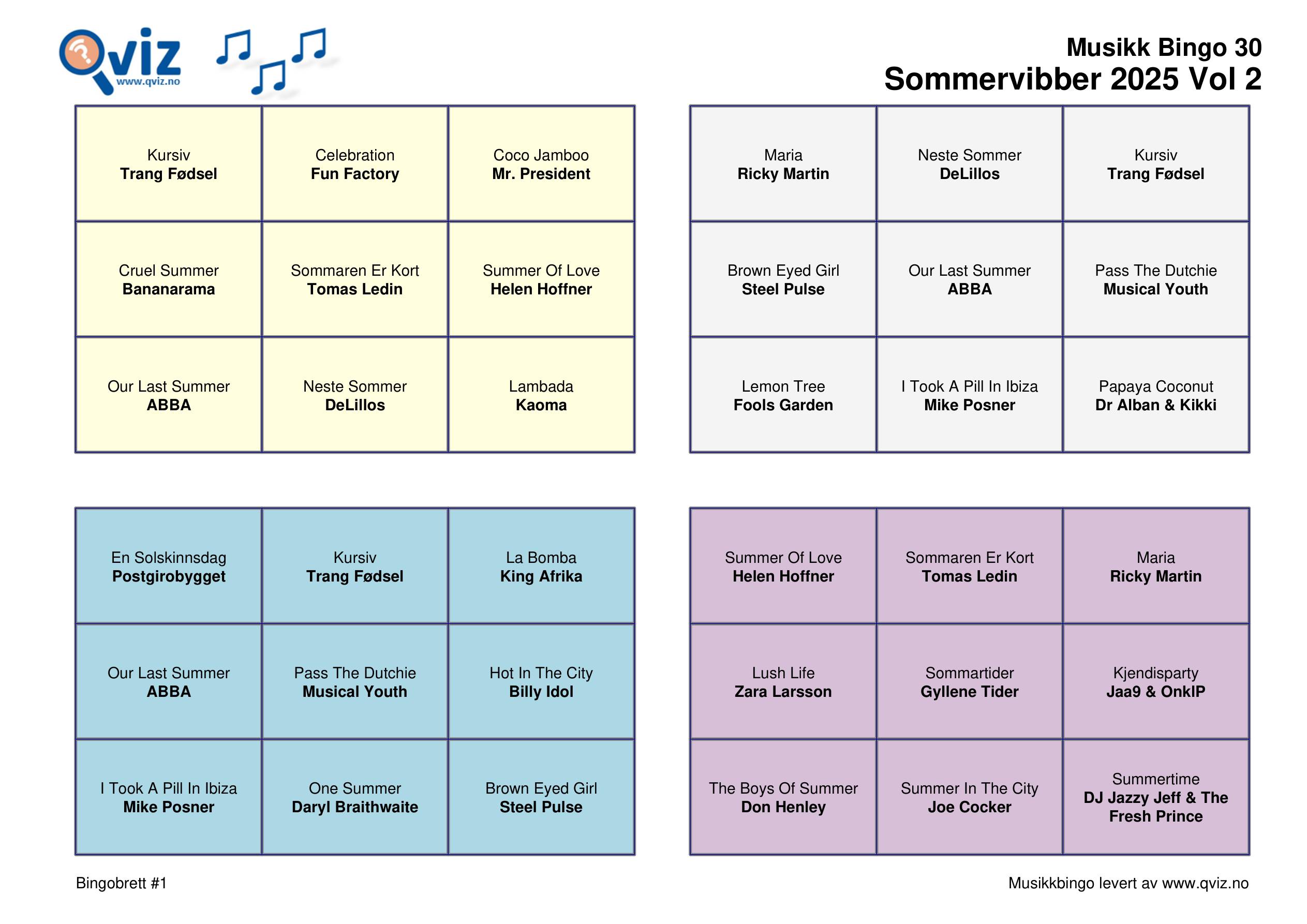 Qviz
www.qviz.no

Musikk Bingo 30
Sommervibber 2025 Vol 2

| | | |
|---|---|---|
| Kursiv **Trang Fødsel** | Celebration **Fun Factory** | Coco Jamboo **Mr. President** |
| Cruel Summer **Bananarama** | Sommaren Er Kort **Tomas Ledin** | Summer Of Love **Helen Hoffner** |
| Our Last Summer **ABBA** | Neste Sommer **DeLillos** | Lambada **Kaoma** |

| | | |
|---|---|---|
| Maria **Ricky Martin** | Neste Sommer **DeLillos** | Kursiv **Trang Fødsel** |
| Brown Eyed Girl **Steel Pulse** | Our Last Summer **ABBA** | Pass The Dutchie **Musical Youth** |
| Lemon Tree **Fools Garden** | I Took A Pill In Ibiza **Mike Posner** | Papaya Coconut **Dr Alban & Kikki** |

| | | |
|---|---|---|
| En Solskinnsdag **Postgirobygget** | Kursiv **Trang Fødsel** | La Bomba **King Afrika** |
| Our Last Summer **ABBA** | Pass The Dutchie **Musical Youth** | Hot In The City **Billy Idol** |
| I Took A Pill In Ibiza **Mike Posner** | One Summer **Daryl Braithwaite** | Brown Eyed Girl **Steel Pulse** |

| | | |
|---|---|---|
| Summer Of Love **Helen Hoffner** | Sommaren Er Kort **Tomas Ledin** | Maria **Ricky Martin** |
| Lush Life **Zara Larsson** | Sommartider **Gyllene Tider** | Kjendisparty **Jaa9 & OnklP** |
| The Boys Of Summer **Don Henley** | Summer In The City **Joe Cocker** | Summertime **DJ Jazzy Jeff & The Fresh Prince** |

Bingobrett #1

Musikkbingo levert av www.qviz.no